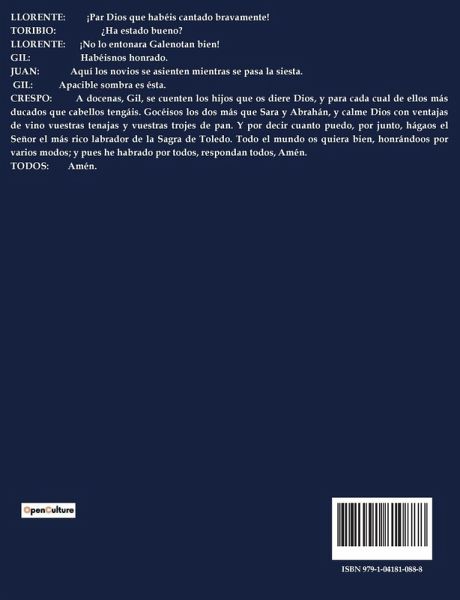 LLORENTE: ¡Par Dios que habéis cantado bravamente!
TORIBIO: ¿Ha estado bueno?
LLORENTE: ¡No lo entonara Galenotan bien!
GIL: Habéisnos honrado.
JUAN: Aquí los novios se asienten mientras se pasa la siesta.
GIL: Apacible sombra es ésta.
CRESPO: A docenas, Gil, se cuenten los hijos que os diere Dios, y para cada cual de ellos más ducados que cabellos tengáis. Gocéisos los dos más que Sara y Abrahán, y calme Dios con ventajas de vino vuestras tenajas y vuestras trojes de pan. Y por decir cuanto puedo, por junto, hágaos el Señor el más rico labrador de la Sagra de Toledo. Todo el mundo os quiera bien, honrándoos por varios modos; y pues he habrado por todos, respondan todos, Amén.
TODOS: Amén.

OpenCulture

ISBN 979-1-04181-088-8